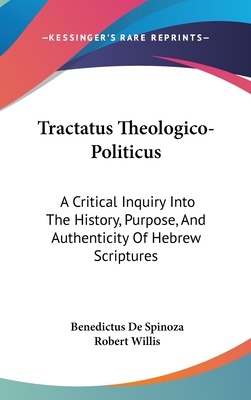 —KESSINGER'S RARE REPRINTS—

Tractatus Theologico-Politicus

A Critical Inquiry Into The History, Purpose, And Authenticity Of Hebrew Scriptures

Benedictus De Spinoza
Robert Willis